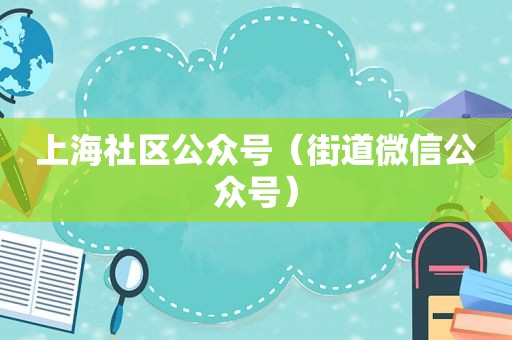 上海社区公众号（街道微信公众号）